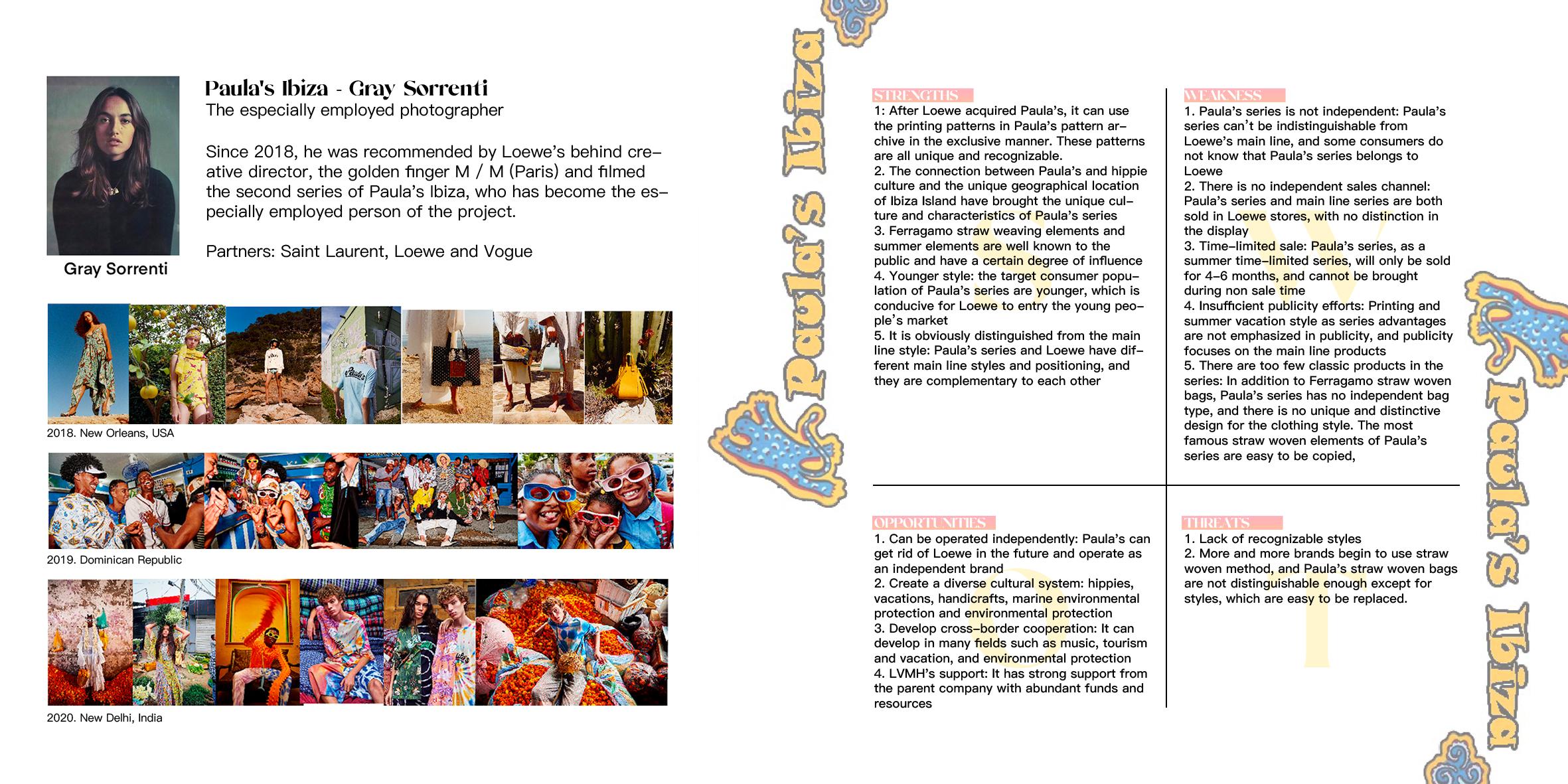 Paula's Ibiza - Gray Sorrenti
The especially employed photographer

Since 2018, he was recommended by Loewe's behind creative director, the golden finger M / M (Paris) and filmed the second series of Paula's Ibiza, who has become the especially employed person of the project.

Partners: Saint Laurent, Loewe and Vogue

Gray Sorrenti

2018. New Orleans, USA

2019. Dominican Republic

2020. New Delhi, India

Paula's Ibiza

STRENGTHS
1: After Loewe acquired Paula's, it can use the printing patterns in Paula's pattern archive in the exclusive manner. These patterns are all unique and recognizable.
2. The connection between Paula's and hippie culture and the unique geographical location of Ibiza Island have brought the unique culture and characteristics of Paula's series
3. Ferragamo straw weaving elements and summer elements are well known to the public and have a certain degree of influence
4. Younger style: the target consumer population of Paula's series are younger, which is conducive for Loewe to entry the young people's market
5. It is obviously distinguished from the main line style: Paula's series and Loewe have different main line styles and positioning, and they are complementary to each other

WEAKNESS
1. Paula's series is not independent: Paula's series can't be indistinguishable from Loewe's main line, and some consumers do not know that Paula's series belongs to Loewe
2. There is no independent sales channel: Paula's series and main line series are both sold in Loewe stores, with no distinction in the display
3. Time-limited sale: Paula's series, as a summer time-limited series, will only be sold for 4-6 months, and cannot be brought during non sale time
4. Insufficient publicity efforts: Printing and summer vacation style as series advantages are not emphasized in publicity, and publicity focuses on the main line products
5. There are too few classic products in the series: In addition to Ferragamo straw woven bags, Paula's series has no independent bag type, and there is no unique and distinctive design for the clothing style. The most famous straw woven elements of Paula's series are easy to be copied,

OPPORTUNITIES
1. Can be operated independently: Paula's can get rid of Loewe in the future and operate as an independent brand
2. Create a diverse cultural system: hippies, vacations, handicrafts, marine environmental protection and environmental protection
3. Develop cross-border cooperation: It can develop in many fields such as music, tourism and vacation, and environmental protection
4. LVMH's support: It has strong support from the parent company with abundant funds and resources

THREATS
1. Lack of recognizable styles
2. More and more brands begin to use straw woven method, and Paula's straw woven bags are not distinguishable enough except for styles, which are easy to be replaced.

Paula's Ibiza